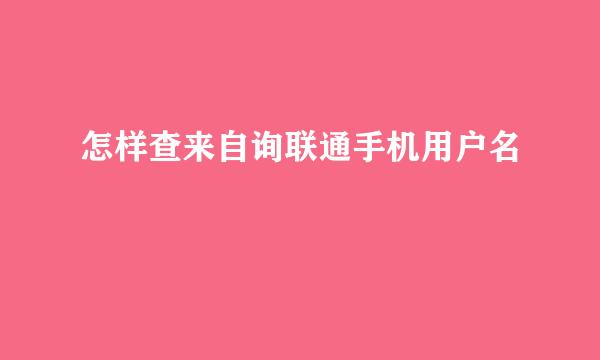 怎样查来自询联通手机用户名